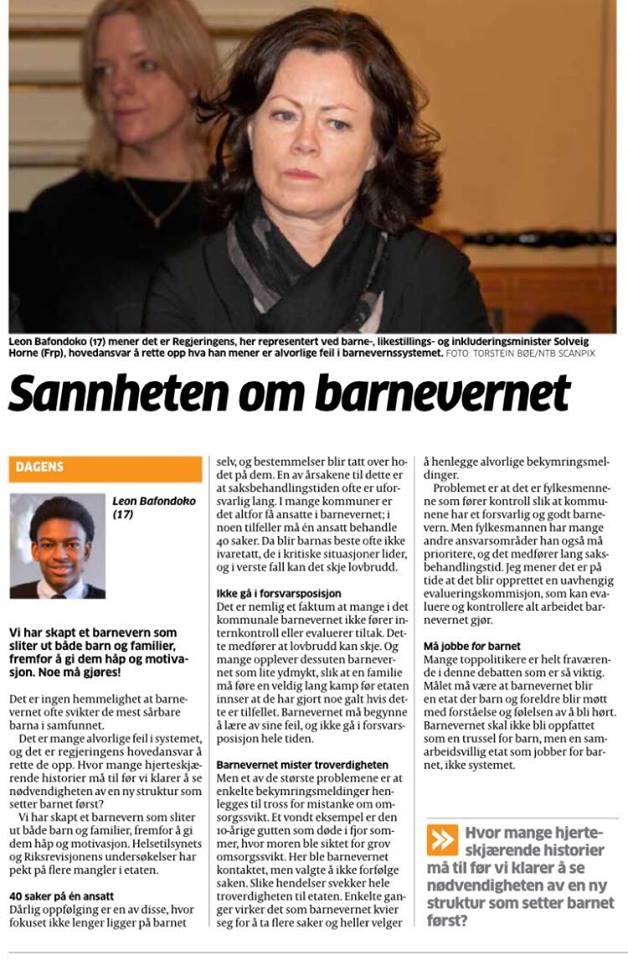 Leon Bafondoko (17) mener det er Regjeringens, her representert ved barne-, likestillings- og inkluderingsminister Solveig Horne (Frp), hovedansvar å rette opp hva han mener er alvorlige feil i barnevernssystemet. FOTO: TORSTEIN BØE/NTB SCANPIX

Sannheten om barnevernet

DAGENS

Leon Bafondoko (17)

Vi har skapt et barnevern som sliter ut både barn og familier, fremfor å gi dem håp og motivasjon. Noe må gjøres!

Det er ingen hemmelighet at barnevernet ofte svikter de mest sårbare barna i samfunnet.

Det er mange alvorlige feil i systemet, og det er regjeringens hovedansvar å rette de opp. Hvor mange hjerteskjærende historier må til før vi klarer å se nødvendigheten av en ny struktur som setter barnet først?

Vi har skapt et barnevern som sliter ut både barn og familier, fremfor å gi dem håp og motivasjon. Helsetilsynets og Riksrevisjonens undersøkelser har pekt på flere mangler i etaten.

40 saker på én ansatt
Dårlig oppfølging er en av disse, hvor fokuset ikke lenger ligger på barnet selv, og bestemmelser blir tatt over hodet på dem. En av årsakene til dette er at saksbehandlingstiden ofte er uforsvarlig lang. I mange kommuner er det altfor få ansatte i barnevernet; i noen tilfeller må én ansatt behandle 40 saker. Da blir barnas beste ofte ikke ivaretatt, de i kritiske situasjoner lider, og i verste fall kan det skje lovbrudd.

Ikke gå i forsvarsposisjon
Det er nemlig et faktum at mange i det kommunale barnevernet ikke fører internkontroll eller evaluerer tiltak. Dette medfører at lovbrudd kan skje. Og mange opplever dessuten barnevernet som lite ydmykt, slik at en familie må føre en veldig lang kamp før etaten innser at de har gjort noe galt hvis dette er tilfellet. Barnevernet må begynne å lære av sine feil, og ikke gå i forsvarsposisjon hele tiden.

Barnevernet mister troverdigheten
Men et av de største problemene er at enkelte bekymringsmeldinger henlegges til tross for mistanke om omsorgssvikt. Et vondt eksempel er den 10-årige gutten som døde i fjor sommer, hvor moren ble siktet for grov omsorgssvikt. Her ble barnevernet kontaktet, men valgte å ikke forfølge saken. Slike hendelser svekker hele troverdigheten til etaten. Enkelte ganger virker det som barnevernet kvier seg for å ta flere saker og heller velger å henlegge alvorlige bekymringsmeldinger.

Problemet er at det er fylkesmennene som fører kontroll slik at kommunene har et forsvarlig og godt barnevern. Men fylkesmannen har mange andre ansvarsområder han også må prioritere, og det medfører lang saksbehandlingstid. Jeg mener det er på tide at det blir opprettet en uavhengig evalueringskommisjon, som kan evaluere og kontrollere alt arbeidet barnevernet gjør.

Må jobbe for barnet
Mange toppolitikere er helt fraværende i denne debatten som er så viktig. Målet må være at barnevernet blir en etat der barn og foreldre blir møtt med forståelse og følelsen av å bli hørt. Barnevernet skal ikke bli oppfattet som en trussel for barn, men en samarbeidsvillig etat som jobber for barnet, ikke systemet.

Hvor mange hjerteskjærende historier må til før vi klarer å se nødvendigheten av en ny struktur som setter barnet først?